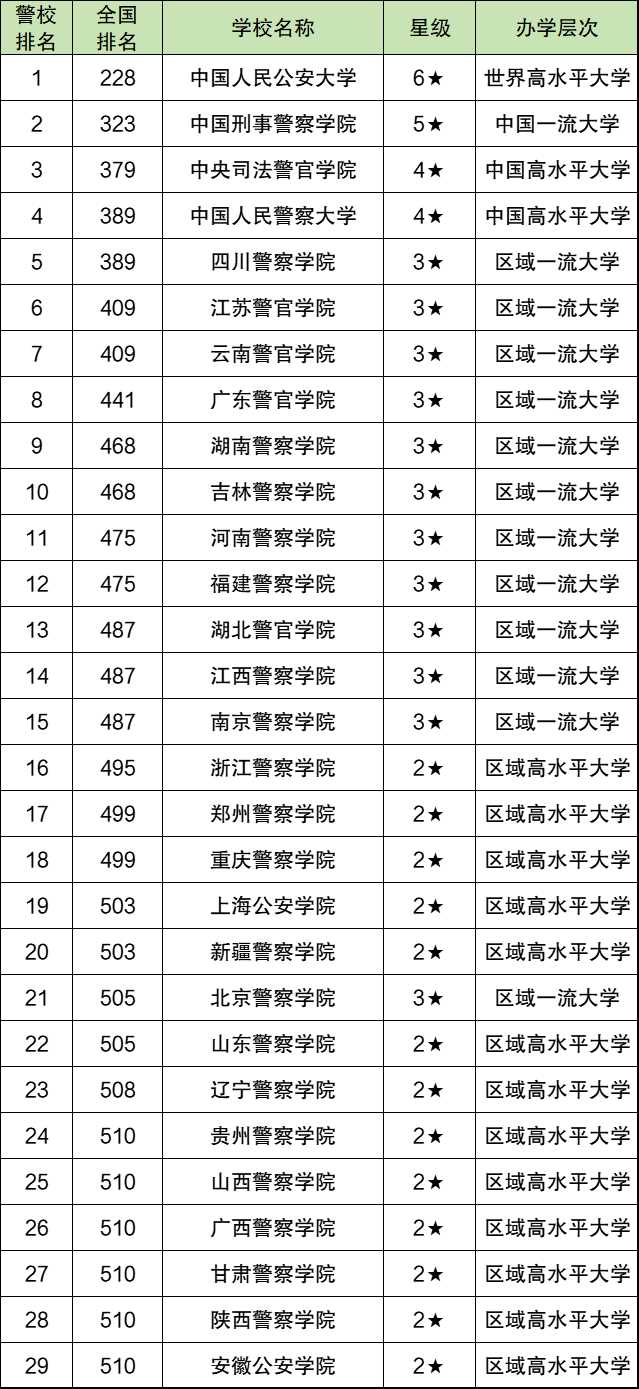 | 警校排名 | 全国排名 | 学校名称 | 星级 | 办学层次 |
|---|---|---|---|---|
| 1 | 228 | 中国人民公安大学 | 6★ | 世界高水平大学 |
| 2 | 323 | 中国刑事警察学院 | 5★ | 中国一流大学 |
| 3 | 379 | 中央司法警官学院 | 4★ | 中国高水平大学 |
| 4 | 389 | 中国人民警察大学 | 4★ | 中国高水平大学 |
| 5 | 389 | 四川警察学院 | 3★ | 区域一流大学 |
| 6 | 409 | 江苏警官学院 | 3★ | 区域一流大学 |
| 7 | 409 | 云南警官学院 | 3★ | 区域一流大学 |
| 8 | 441 | 广东警官学院 | 3★ | 区域一流大学 |
| 9 | 468 | 湖南警察学院 | 3★ | 区域一流大学 |
| 10 | 468 | 吉林警察学院 | 3★ | 区域一流大学 |
| 11 | 475 | 河南警察学院 | 3★ | 区域一流大学 |
| 12 | 475 | 福建警察学院 | 3★ | 区域一流大学 |
| 13 | 487 | 湖北警官学院 | 3★ | 区域一流大学 |
| 14 | 487 | 江西警察学院 | 3★ | 区域一流大学 |
| 15 | 487 | 南京警察学院 | 3★ | 区域一流大学 |
| 16 | 495 | 浙江警察学院 | 2★ | 区域高水平大学 |
| 17 | 499 | 郑州警察学院 | 2★ | 区域高水平大学 |
| 18 | 499 | 重庆警察学院 | 2★ | 区域高水平大学 |
| 19 | 503 | 上海公安学院 | 2★ | 区域高水平大学 |
| 20 | 503 | 新疆警察学院 | 2★ | 区域高水平大学 |
| 21 | 505 | 北京警察学院 | 3★ | 区域一流大学 |
| 22 | 505 | 山东警察学院 | 2★ | 区域高水平大学 |
| 23 | 508 | 辽宁警察学院 | 2★ | 区域高水平大学 |
| 24 | 510 | 贵州警察学院 | 2★ | 区域高水平大学 |
| 25 | 510 | 山西警察学院 | 2★ | 区域高水平大学 |
| 26 | 510 | 广西警察学院 | 2★ | 区域高水平大学 |
| 27 | 510 | 甘肃警察学院 | 2★ | 区域高水平大学 |
| 28 | 510 | 陕西警察学院 | 2★ | 区域高水平大学 |
| 29 | 510 | 安徽公安学院 | 2★ | 区域高水平大学 |